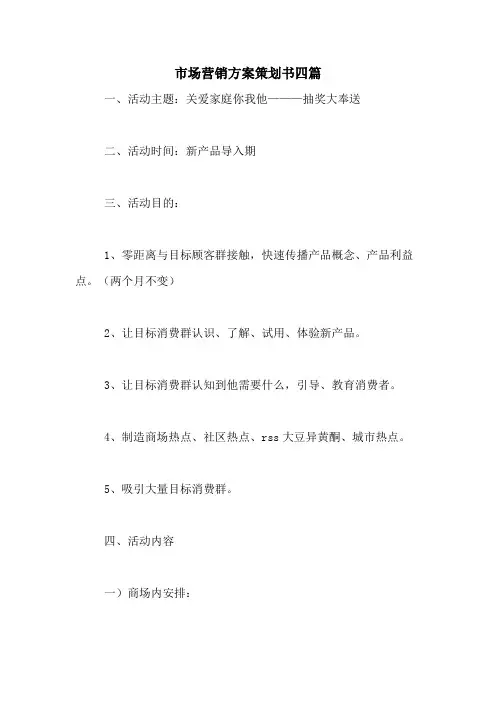 市场营销方案策划书四篇

一、活动主题：关爱家庭你我他———抽奖大奉送

二、活动时间：新产品导入期

三、活动目的：

1、零距离与目标顾客群接触，快速传播产品概念、产品利益点。（两个月不变）

2、让目标消费群认识、了解、试用、体验新产品。

3、让目标消费群认知到他需要什么，引导、教育消费者。

4、制造商场热点、社区热点、rss 大豆异黄酮、城市热点。

5、吸引大量目标消费群。

四、活动内容

一）商场内安排：